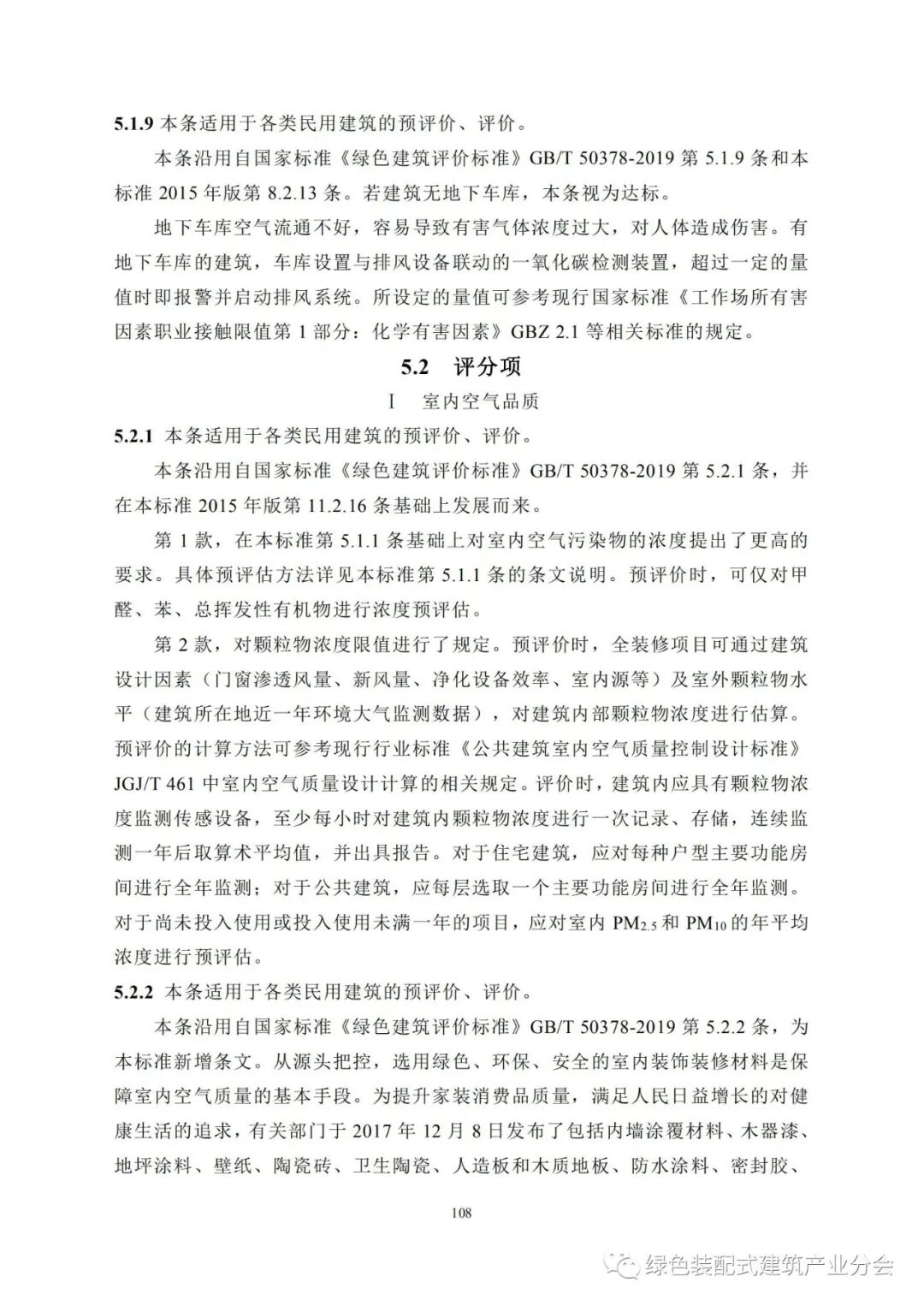 5.1.9 本条适用于各类民用建筑的预评价、评价。

本条沿用自国家标准《绿色建筑评价标准》GB/T 50378-2019 第 5.1.9 条和本标准 2015 年版第 8.2.13 条。若建筑无地下车库，本条视为达标。

地下车库空气流通不好，容易导致有害气体浓度过大，对人体造成伤害。有地下车库的建筑，车库设置与排风设备联动的一氧化碳检测装置，超过一定的量值时即报警并启动排风系统。所设定的量值可参考现行国家标准《工作场所有害因素职业接触限值第 1 部分：化学有害因素》GBZ 2.1 等相关标准的规定。

5.2 评分项

Ⅰ 室内空气品质

5.2.1 本条适用于各类民用建筑的预评价、评价。

本条沿用自国家标准《绿色建筑评价标准》GB/T 50378-2019 第 5.2.1 条，并在本标准 2015 年版第 11.2.16 条基础上发展而来。

第 1 款，在本标准第 5.1.1 条基础上对室内空气污染物的浓度提出了更高的要求。具体预评估方法详见本标准第 5.1.1 条的条文说明。预评价时，可仅对甲醛、苯、总挥发性有机物进行浓度预评估。

第 2 款，对颗粒物浓度限值进行了规定。预评价时，全装修项目可通过建筑设计因素（门窗渗透风量、新风量、净化设备效率、室内源等）及室外颗粒物水平（建筑所在地近一年环境大气监测数据），对建筑内部颗粒物浓度进行估算。预评价的计算方法可参考现行行业标准《公共建筑室内空气质量控制设计标准》JGJ/T 461 中室内空气质量设计计算的相关规定。评价时，建筑内应具有颗粒物浓度监测传感设备，至少每小时对建筑内颗粒物浓度进行一次记录、存储，连续监测一年后取算术平均值，并出具报告。对于住宅建筑，应对每种户型主要功能房间进行全年监测；对于公共建筑，应每层选取一个主要功能房间进行全年监测。对于尚未投入使用或投入使用未满一年的项目，应对室内 $PM_{2.5}$ 和 $PM_{10}$ 的年平均浓度进行预评估。

5.2.2 本条适用于各类民用建筑的预评价、评价。

本条沿用自国家标准《绿色建筑评价标准》GB/T 50378-2019 第 5.2.2 条，为本标准新增条文。从源头把控，选用绿色、环保、安全的室内装饰装修材料是保障室内空气质量的基本手段。为提升家装消费品质量，满足人民日益增长的对健康生活的追求，有关部门于 2017 年 12 月 8 日发布了包括内墙涂覆材料、木器漆、地坪涂料、壁纸、陶瓷砖、卫生陶瓷、人造板和木质地板、防水涂料、密封胶、

108

绿色装配式建筑产业分会